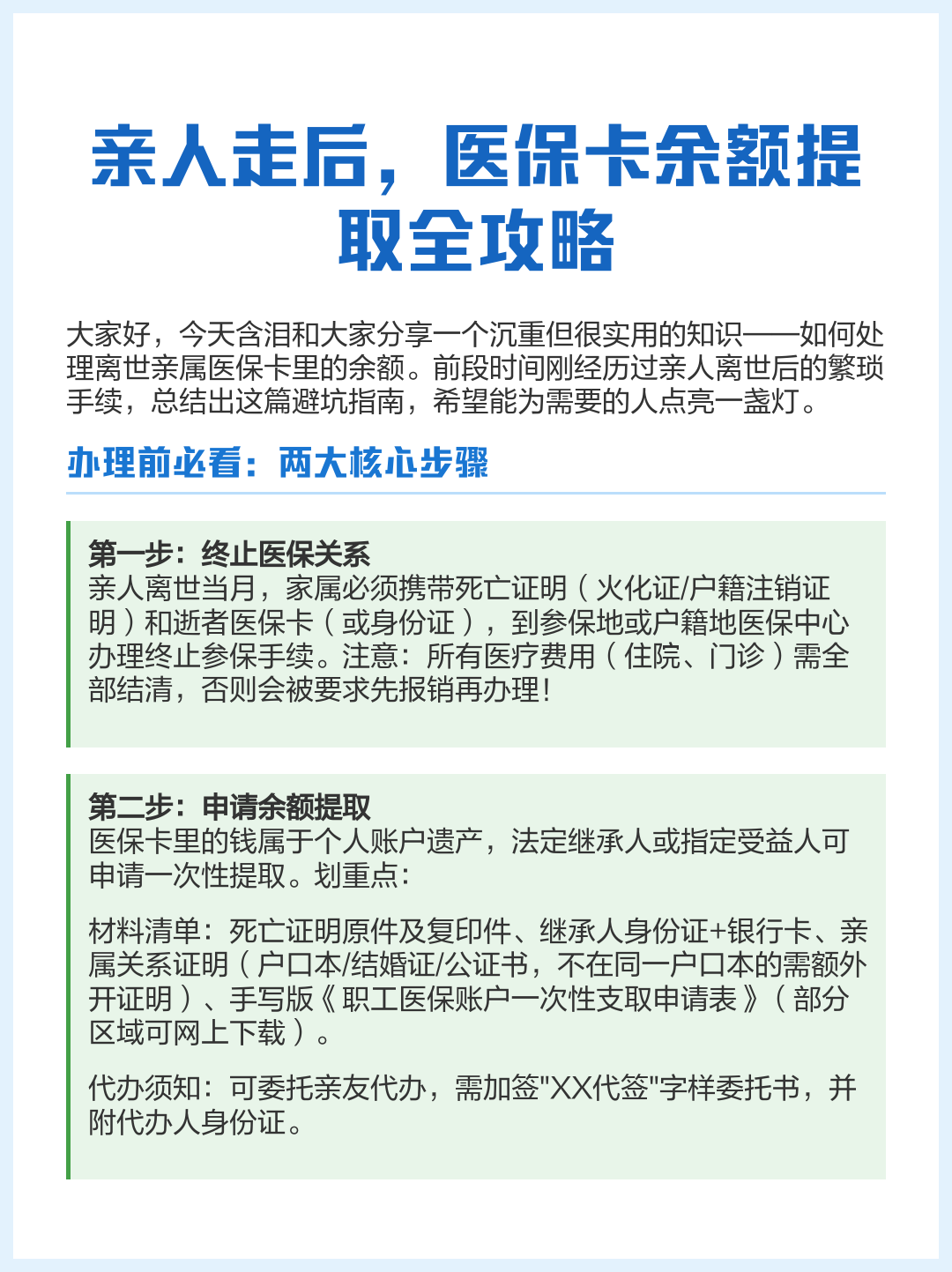 亲人走后，医保卡余额提取全攻略

大家好，今天含泪和大家分享一个沉重但很实用的知识——如何处理离世亲属医保卡里的余额。前段时间刚经历过亲人离世后的繁琐手续，总结出这篇避坑指南，希望能为需要的人点亮一盏灯。

办理前必看：两大核心步骤

第一步：终止医保关系
亲人离世当月，家属必须携带死亡证明（火化证/户籍注销证明）和逝者医保卡（或身份证），到参保地或户籍地医保中心办理终止参保手续。注意：所有医疗费用（住院、门诊）需全部结清，否则会被要求先报销再办理！

第二步：申请余额提取
医保卡里的钱属于个人账户遗产，法定继承人或指定受益人可申请一次性提取。划重点：

材料清单：死亡证明原件及复印件、继承人身份证+银行卡、亲属关系证明（户口本/结婚证/公证书，不在同一户口本的需额外开证明）、手写版《职工医保账户一次性支取申请表》（部分区域可网上下载）。

代办须知：可委托亲友代办，需加签"XX代签"字样委托书，并附代办人身份证。